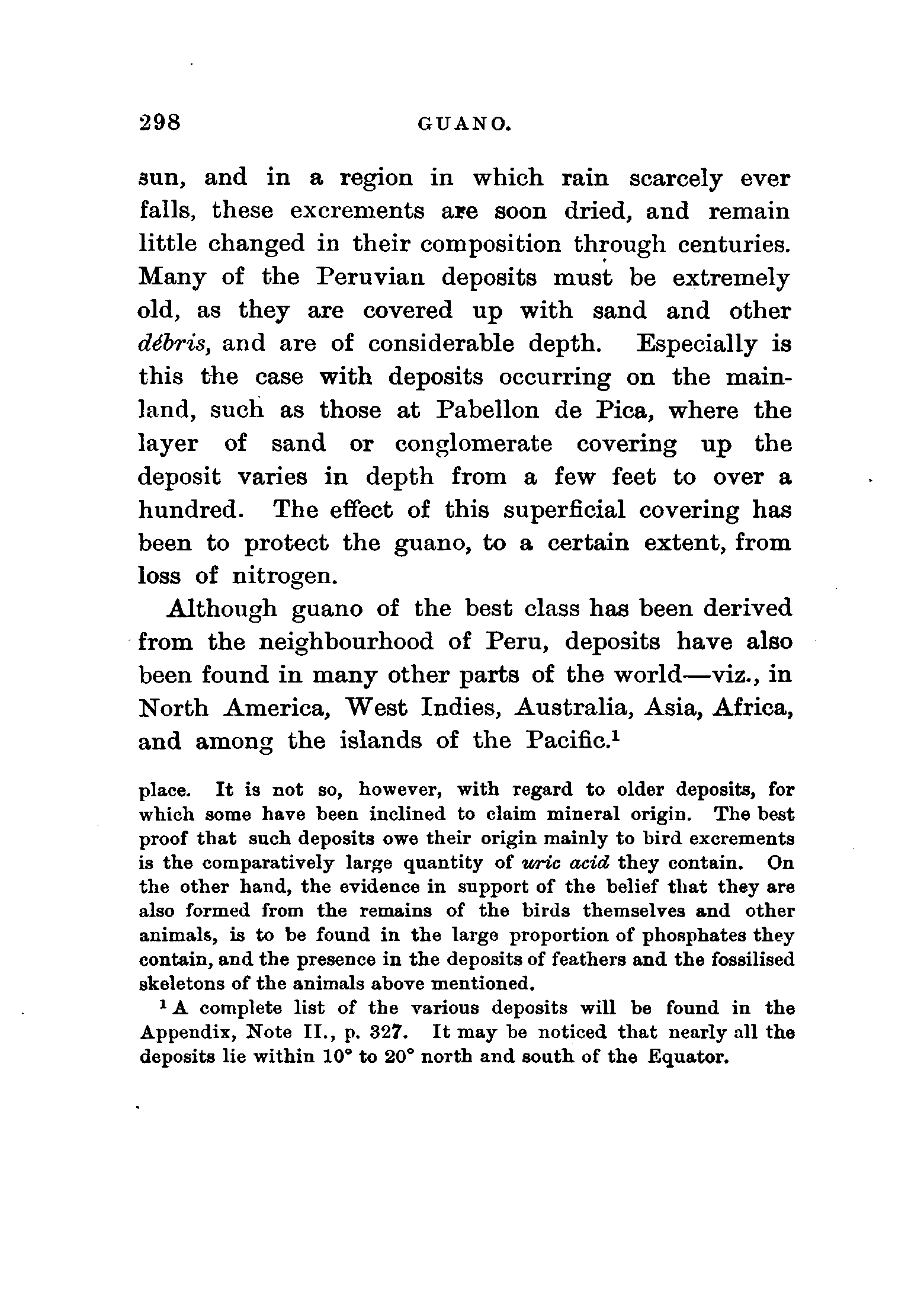 298 GUANO.

sun, and in a region in which rain scarcely ever falls, these excrements are soon dried, and remain little changed in their composition through centuries. Many of the Peruvian deposits must be extremely old, as they are covered up with sand and other débris, and are of considerable depth. Especially is this the case with deposits occurring on the mainland, such as those at Pabellon de Pica, where the layer of sand or conglomerate covering up the deposit varies in depth from a few feet to over a hundred. The effect of this superficial covering has been to protect the guano, to a certain extent, from loss of nitrogen.

Although guano of the best class has been derived from the neighbourhood of Peru, deposits have also been found in many other parts of the world—viz., in North America, West Indies, Australia, Asia, Africa, and among the islands of the Pacific.$^1$

place. It is not so, however, with regard to older deposits, for which some have been inclined to claim mineral origin. The best proof that such deposits owe their origin mainly to bird excrements is the comparatively large quantity of uric acid they contain. On the other hand, the evidence in support of the belief that they are also formed from the remains of the birds themselves and other animals, is to be found in the large proportion of phosphates they contain, and the presence in the deposits of feathers and the fossilised skeletons of the animals above mentioned.

$^1$ A complete list of the various deposits will be found in the Appendix, Note II., p. 327. It may be noticed that nearly all the deposits lie within 10° to 20° north and south of the Equator.